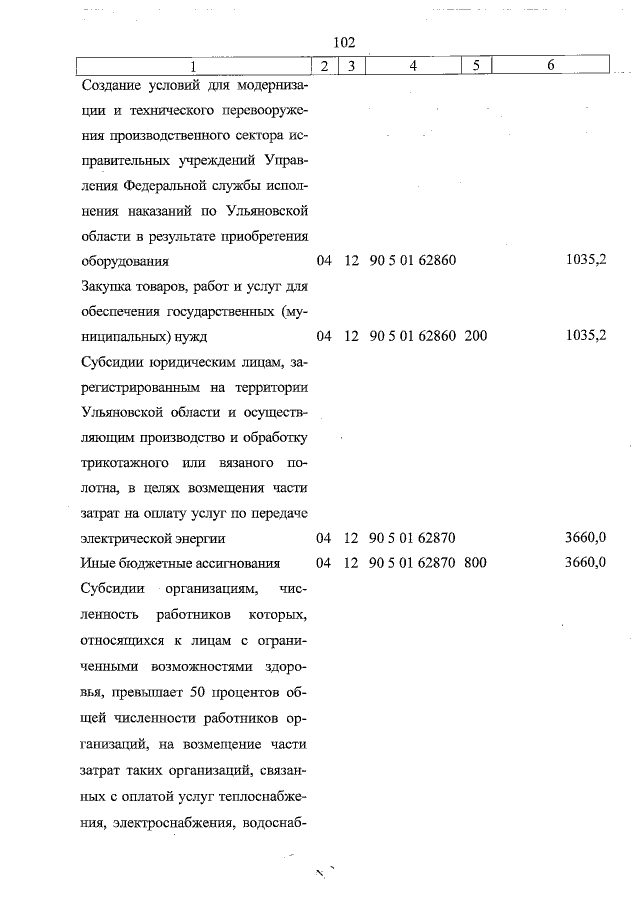 102

| 1 | 2 | 3 | 4 | 5 | 6 |
|---|---|---|---|---|---|
| Создание условий для модернизации и технического перевооружения производственного сектора исправительных учреждений Управления Федеральной службы исполнения наказаний по Ульяновской области в результате приобретения оборудования | 04 | 12 | 90 5 01 62860 | | 1035,2 |
| Закупка товаров, работ и услуг для обеспечения государственных (муниципальных) нужд | 04 | 12 | 90 5 01 62860 | 200 | 1035,2 |
| Субсидии юридическим лицам, зарегистрированным на территории Ульяновской области и осуществляющим производство и обработку трикотажного или вязаного полотна, в целях возмещения части затрат на оплату услуг по передаче электрической энергии | 04 | 12 | 90 5 01 62870 | | 3660,0 |
| Иные бюджетные ассигнования | 04 | 12 | 90 5 01 62870 | 800 | 3660,0 |
| Субсидии организациям, численность работников которых, относящихся к лицам с ограниченными возможностями здоровья, превышает 50 процентов общей численности работников организаций, на возмещение части затрат таких организаций, связанных с оплатой услуг теплоснабжения, электроснабжения, водоснаб- | | | | | |